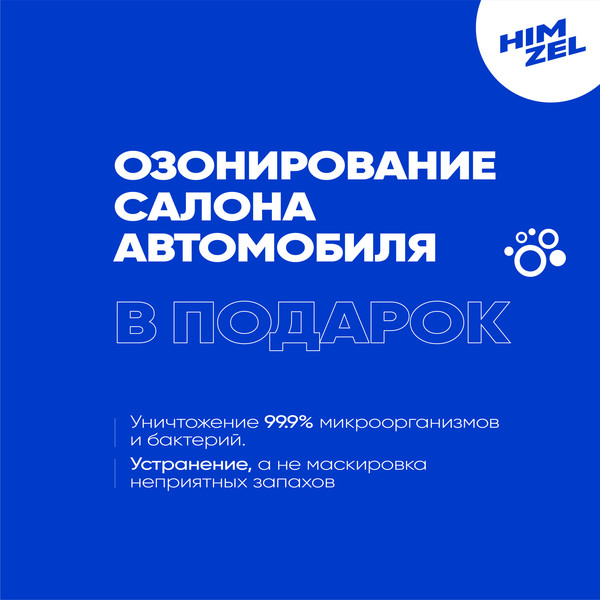 HIM ZEL

ОЗОНИРОВАНИЕ САЛОНА АВТОМОБИЛЯ

В ПОДАРОК

Уничтожение 99.9% микроорганизмов и бактерий.

Устранение, а не маскировка неприятных запахов